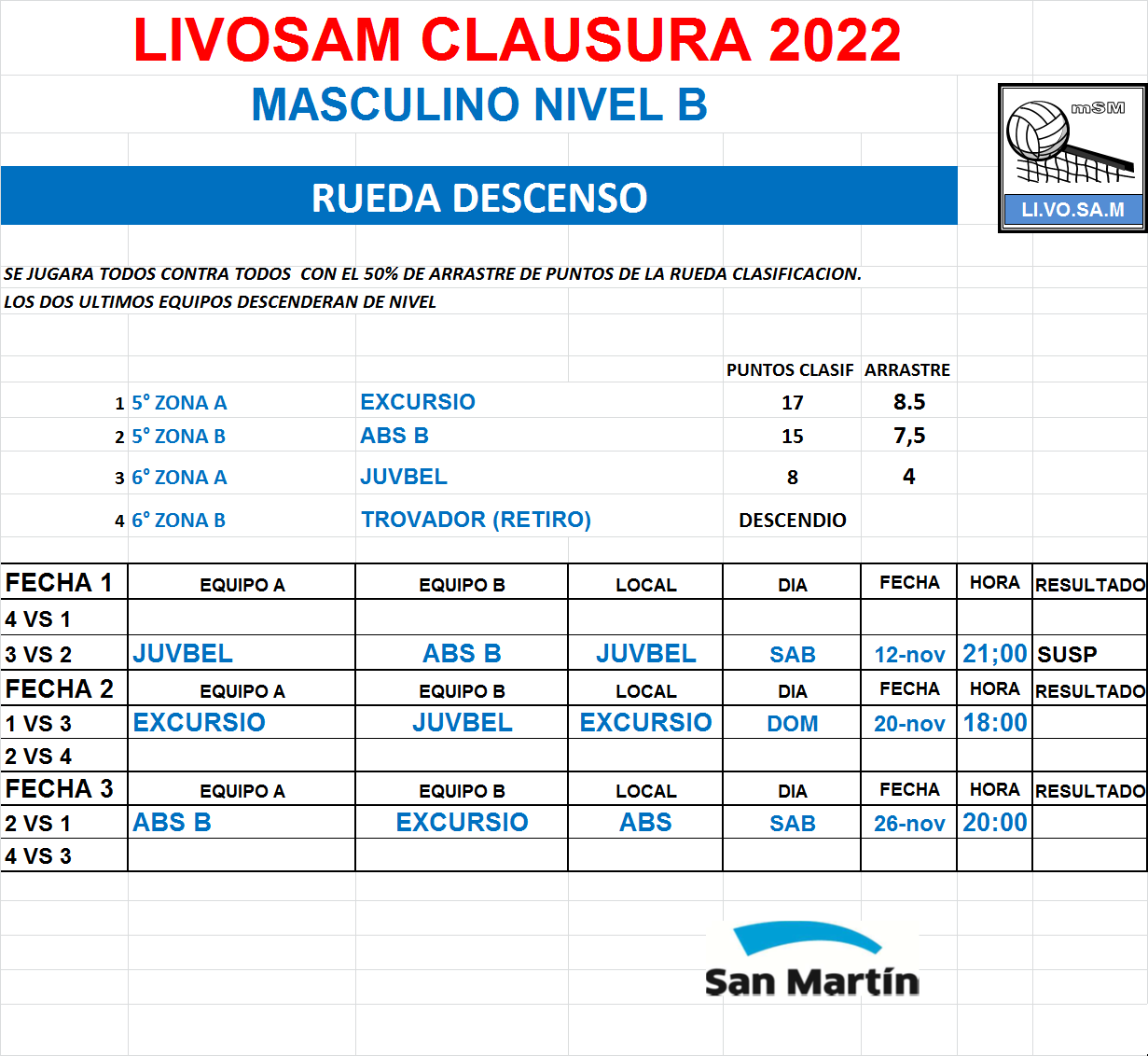 LIVOSAM CLAUSURA 2022

MASCULINO NIVEL B

mSM

LI.VO.SA.M

RUEDA DESCENSO

SE JUGARA TODOS CONTRA TODOS CON EL 50% DE ARRASTRE DE PUNTOS DE LA RUEDA CLASIFICACION.
LOS DOS ULTIMOS EQUIPOS DESCENDERAN DE NIVEL

| | | | PUNTOS CLASIF | ARRASTRE |
|---|---|---|---|---|
| 1 | 5° ZONA A | EXCURSIO | 17 | 8.5 |
| 2 | 5° ZONA B | ABS B | 15 | 7,5 |
| 3 | 6° ZONA A | JUVBEL | 8 | 4 |
| 4 | 6° ZONA B | TROVADOR (RETIRO) | DESCENDIO | |

| FECHA 1 | EQUIPO A | EQUIPO B | LOCAL | DIA | FECHA | HORA | RESULTADO |
|---|---|---|---|---|---|---|---|
| 4 VS 1 | | | | | | | |
| 3 VS 2 | JUVBEL | ABS B | JUVBEL | SAB | 12-nov | 21;00 | SUSP |
| FECHA 2 | EQUIPO A | EQUIPO B | LOCAL | DIA | FECHA | HORA | RESULTADO |
| 1 VS 3 | EXCURSIO | JUVBEL | EXCURSIO | DOM | 20-nov | 18:00 | |
| 2 VS 4 | | | | | | | |
| FECHA 3 | EQUIPO A | EQUIPO B | LOCAL | DIA | FECHA | HORA | RESULTADO |
| 2 VS 1 | ABS B | EXCURSIO | ABS | SAB | 26-nov | 20:00 | |
| 4 VS 3 | | | | | | | |

San Martín